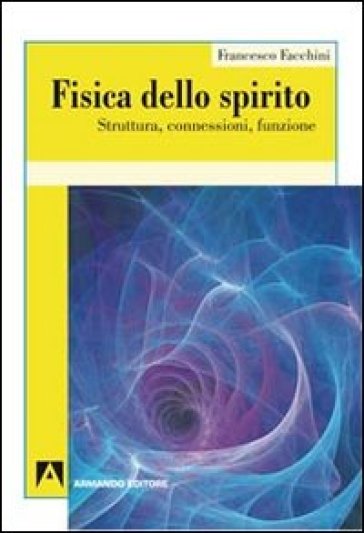 Francesco Facchini

Fisica dello spirito

Struttura, connessioni, funzione

ARMANDO EDITORE